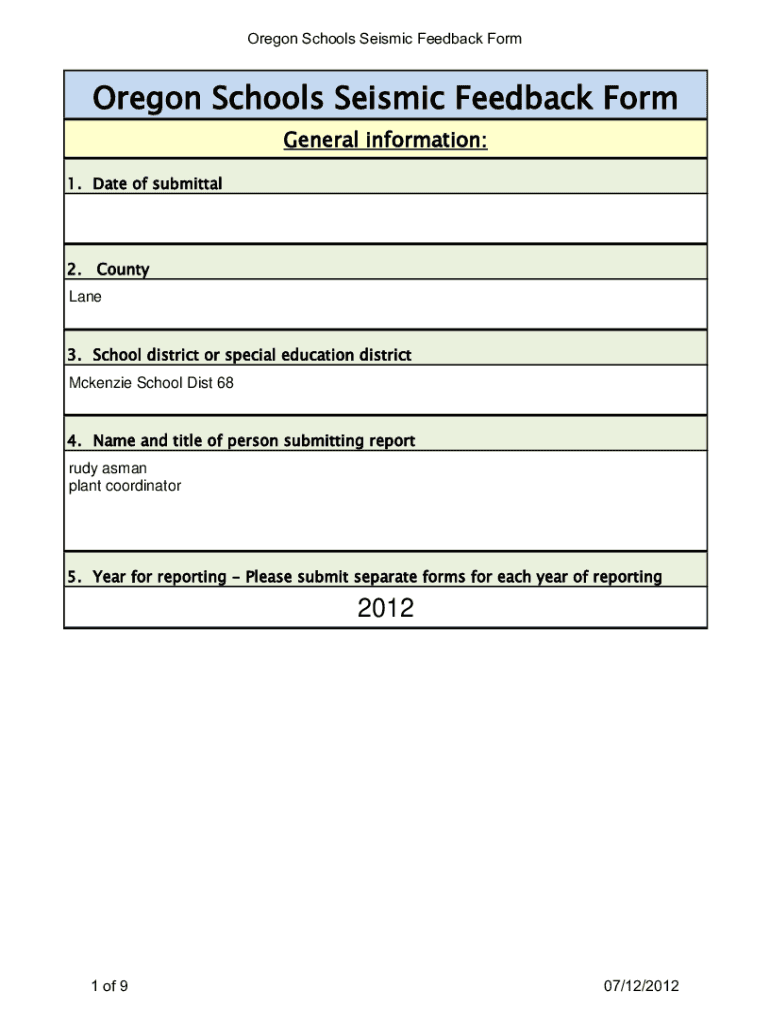 Oregon Schools Seismic Feedback Form

Oregon Schools Seismic Feedback Form

General information:

1. Date of submittal

2. County

Lane

3. School district or special education district

Mckenzie School Dist 68

4. Name and title of person submitting report

rudy asman
plant coordinator

5. Year for reporting - Please submit separate forms for each year of reporting

2012

1 of 9

07/12/2012